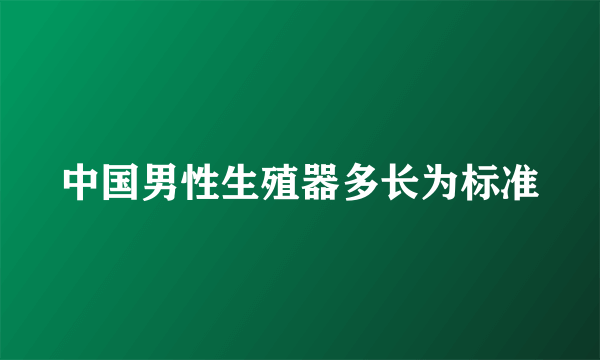 中国男性生殖器多长为标准